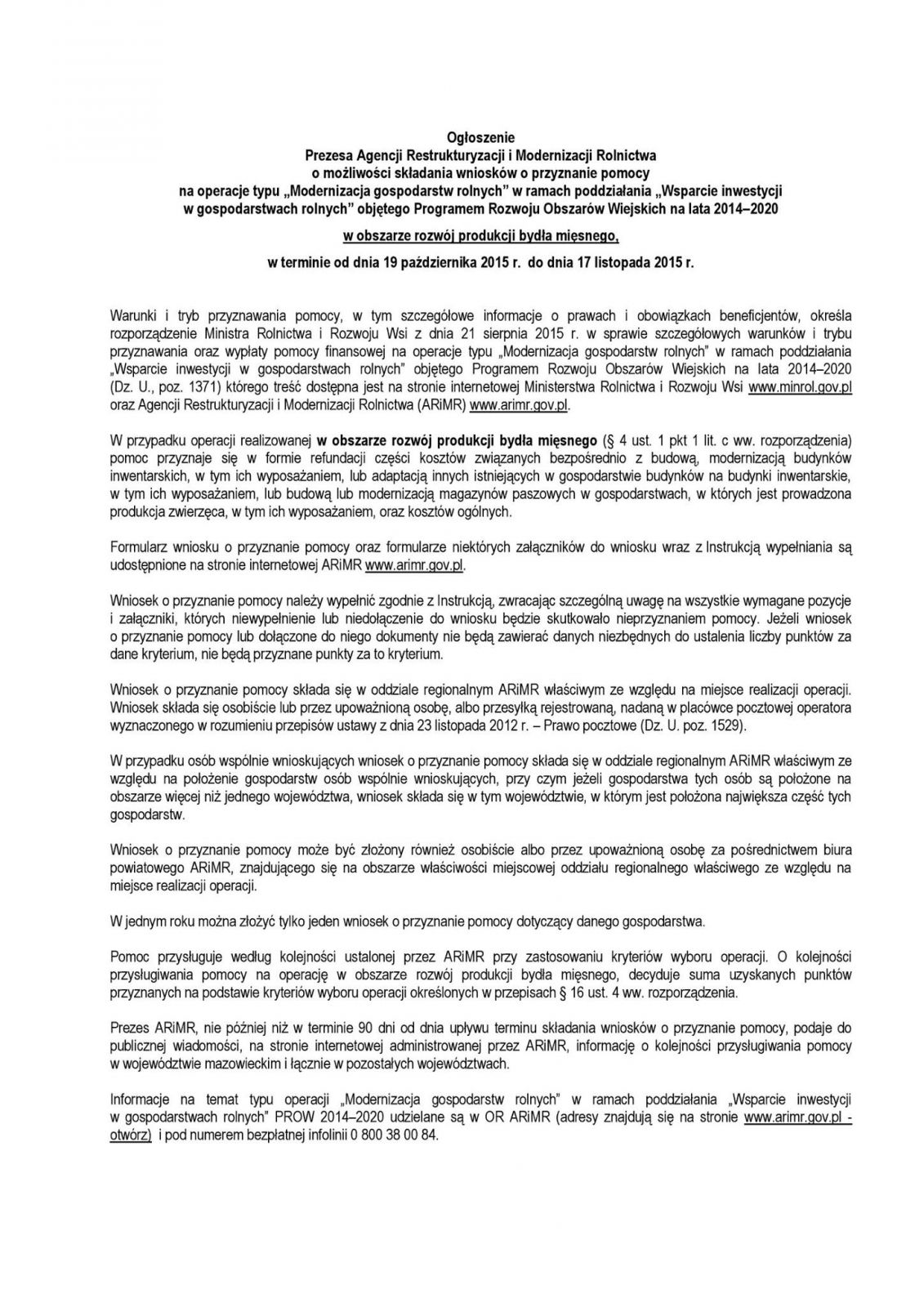 Ogłoszenie
Prezesa Agencji Restrukturyzacji i Modernizacji Rolnictwa
o możliwości składania wniosków o przyznanie pomocy
na operacje typu „Modernizacja gospodarstw rolnych" w ramach poddziałania „Wsparcie inwestycji w gospodarstwach rolnych" objętego Programem Rozwoju Obszarów Wiejskich na lata 2014–2020

w obszarze rozwój produkcji bydła mięsnego,

w terminie od dnia 19 października 2015 r. do dnia 17 listopada 2015 r.

Warunki i tryb przyznawania pomocy, w tym szczegółowe informacje o prawach i obowiązkach beneficjentów, określa rozporządzenie Ministra Rolnictwa i Rozwoju Wsi z dnia 21 sierpnia 2015 r. w sprawie szczegółowych warunków i trybu przyznawania oraz wypłaty pomocy finansowej na operacje typu „Modernizacja gospodarstw rolnych" w ramach poddziałania „Wsparcie inwestycji w gospodarstwach rolnych" objętego Programem Rozwoju Obszarów Wiejskich na lata 2014–2020 (Dz. U., poz. 1371) którego treść dostępna jest na stronie internetowej Ministerstwa Rolnictwa i Rozwoju Wsi www.minrol.gov.pl oraz Agencji Restrukturyzacji i Modernizacji Rolnictwa (ARiMR) www.arimr.gov.pl.

W przypadku operacji realizowanej w obszarze rozwój produkcji bydła mięsnego (§ 4 ust. 1 pkt 1 lit. c ww. rozporządzenia) pomoc przyznaje się w formie refundacji części kosztów związanych bezpośrednio z budową, modernizacją budynków inwentarskich, w tym ich wyposażaniem, lub adaptacją innych istniejących w gospodarstwie budynków na budynki inwentarskie, w tym ich wyposażaniem, lub budową lub modernizacją magazynów paszowych w gospodarstwach, w których jest prowadzona produkcja zwierzęca, w tym ich wyposażaniem, oraz kosztów ogólnych.

Formularz wniosku o przyznanie pomocy oraz formularze niektórych załączników do wniosku wraz z Instrukcją wypełniania są udostępnione na stronie internetowej ARiMR www.arimr.gov.pl.

Wniosek o przyznanie pomocy należy wypełnić zgodnie z Instrukcją, zwracając szczególną uwagę na wszystkie wymagane pozycje i załączniki, których niewypełnienie lub niedołączenie do wniosku będzie skutkowało nieprzyznaniem pomocy. Jeżeli wniosek o przyznanie pomocy lub dołączone do niego dokumenty nie będą zawierać danych niezbędnych do ustalenia liczby punktów za dane kryterium, nie będą przyznane punkty za to kryterium.

Wniosek o przyznanie pomocy składa się w oddziale regionalnym ARiMR właściwym ze względu na miejsce realizacji operacji. Wniosek składa się osobiście lub przez upoważnioną osobę, albo przesyłką rejestrowaną, nadaną w placówce pocztowej operatora wyznaczonego w rozumieniu przepisów ustawy z dnia 23 listopada 2012 r. – Prawo pocztowe (Dz. U. poz. 1529).

W przypadku osób wspólnie wnioskujących wniosek o przyznanie pomocy składa się w oddziale regionalnym ARiMR właściwym ze względu na położenie gospodarstw osób wspólnie wnioskujących, przy czym jeżeli gospodarstwa tych osób są położone na obszarze więcej niż jednego województwa, wniosek składa się w tym województwie, w którym jest położona największa część tych gospodarstw.

Wniosek o przyznanie pomocy może być złożony również osobiście albo przez upoważnioną osobę za pośrednictwem biura powiatowego ARiMR, znajdującego się na obszarze właściwości miejscowej oddziału regionalnego właściwego ze względu na miejsce realizacji operacji.

W jednym roku można złożyć tylko jeden wniosek o przyznanie pomocy dotyczący danego gospodarstwa.

Pomoc przysługuje według kolejności ustalonej przez ARiMR przy zastosowaniu kryteriów wyboru operacji. O kolejności przysługiwania pomocy na operację w obszarze rozwój produkcji bydła mięsnego, decyduje suma uzyskanych punktów przyznanych na podstawie kryteriów wyboru operacji określonych w przepisach § 16 ust. 4 ww. rozporządzenia.

Prezes ARiMR, nie później niż w terminie 90 dni od dnia upływu terminu składania wniosków o przyznanie pomocy, podaje do publicznej wiadomości, na stronie internetowej administrowanej przez ARiMR, informację o kolejności przysługiwania pomocy w województwie mazowieckim i łącznie w pozostałych województwach.

Informacje na temat typu operacji „Modernizacja gospodarstw rolnych" w ramach poddziałania „Wsparcie inwestycji w gospodarstwach rolnych" PROW 2014–2020 udzielane są w OR ARiMR (adresy znajdują się na stronie www.arimr.gov.pl - otwórz) i pod numerem bezpłatnej infolinii 0 800 38 00 84.